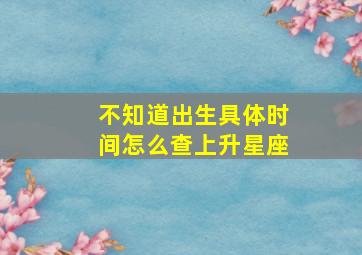 不知道出生具体时间怎么查上升星座